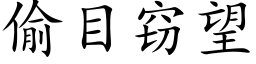 偷目窃望